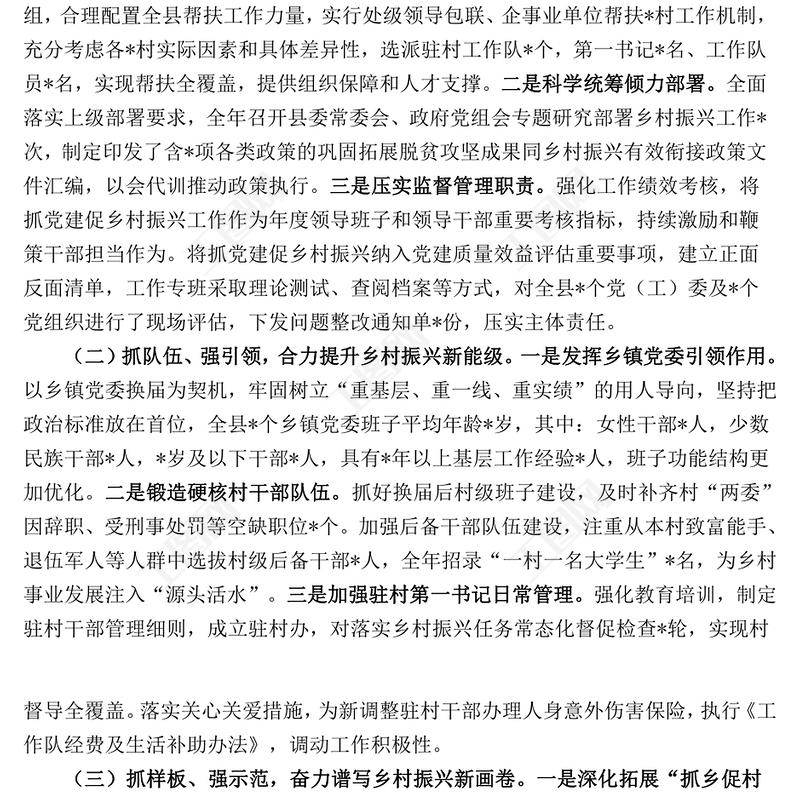 组，合理配置全县帮扶工作力量，实行处级领导包联、企事业单位帮扶*村工作机制，充分考虑各*村实际因素和具体差异性，选派驻村工作队*个，第一书记*名、工作队员*名，实现帮扶全覆盖，提供组织保障和人才支撑。二是科学统筹倾力部署。全面落实上级部署要求，全年召开县委常委会、政府党组会专题研究部署乡村振兴工作*次，制定印发了含*项各类政策的巩固拓展脱贫攻坚成果同乡村振兴有效衔接政策文件汇编，以会代训推动政策执行。三是压实监督管理职责。强化工作绩效考核，将抓党建促乡村振兴工作作为年度领导班子和领导干部重要考核指标，持续激励和鞭策干部担当作为。将抓党建促乡村振兴纳入党建质量效益评估重要事项，建立正面反面清单，工作专班采取理论测试、查阅档案等方式，对全县*个党（工）委及*个党组织进行了现场评估，下发问题整改通知单*份，压实主体责任。

（二）抓队伍、强引领，合力提升乡村振兴新能级。一是发挥乡镇党委引领作用。以乡镇党委换届为契机，牢固树立“重基层、重一线、重实绩”的用人导向，坚持把政治标准放在首位，全县*个乡镇党委班子平均年龄*岁，其中：女性干部*人，少数民族干部*人，*岁及以下干部*人，具有*年以上基层工作经验*人，班子功能结构更加优化。二是锻造硬核村干部队伍。抓好换届后村级班子建设，及时补齐村“两委”因辞职、受刑事处罚等空缺职位*个。加强后备干部队伍建设，注重从本村致富能手、退伍军人等人群中选拔村级后备干部*人，全年招录“一村一名大学生”*名，为乡村事业发展注入“源头活水”。三是加强驻村第一书记日常管理。强化教育培训，制定驻村干部管理细则，成立驻村办，对落实乡村振兴任务常态化督促检查*轮，实现村

督导全覆盖。落实关心关爱措施，为新调整驻村干部办理人身意外伤害保险，执行《工作队经费及生活补助办法》，调动工作积极性。

（三）抓样板、强示范，奋力谱写乡村振兴新画卷。一是深化拓展“抓乡促村